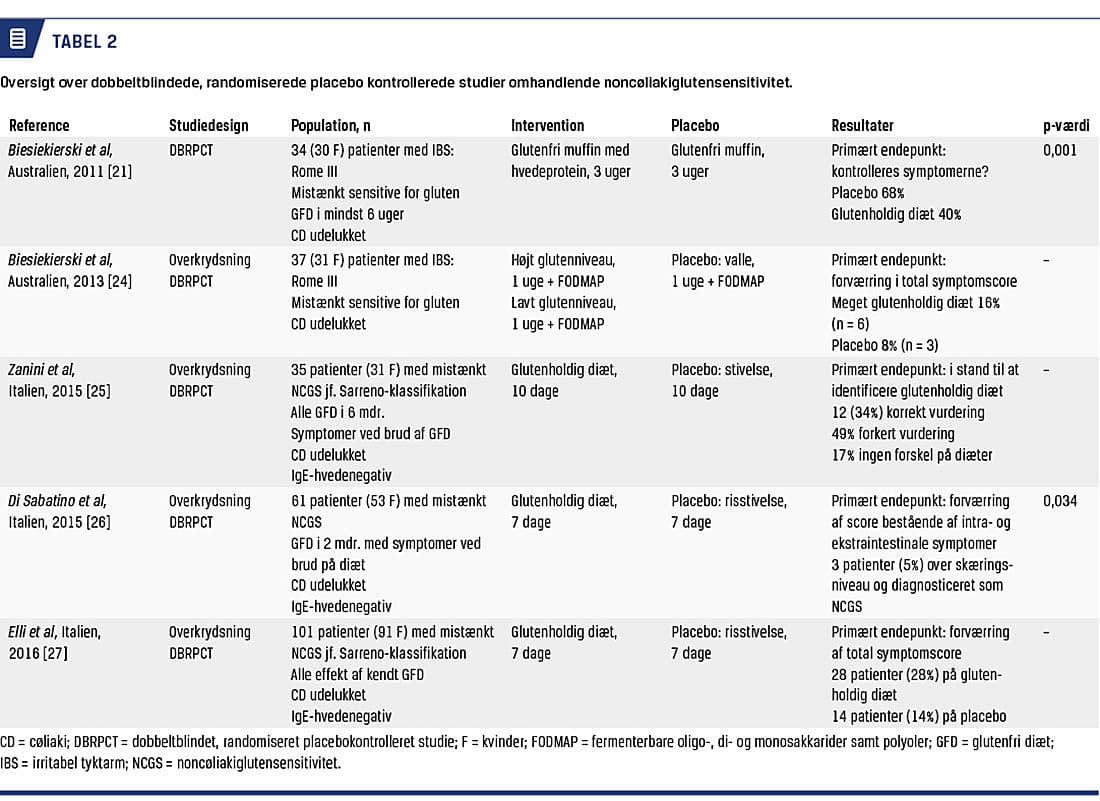 TABEL 2

Oversigt over dobbeltblindede, randomiserede placebo kontrollerede studier omhandlende noncøliakiglutensensitivitet.

| Reference | Studiedesign | Population, n | Intervention | Placebo | Resultater | p-værdi |
|---|---|---|---|---|---|---|
| Biesiekierski et al, Australien, 2011 [21] | DBRPCT | 34 (30 F) patienter med IBS: Rome III Mistænkt sensitive for gluten GFD i mindst 6 uger CD udelukket | Glutenfri muffin med hvedeprotein, 3 uger | Glutenfri muffin, 3 uger | Primært endepunkt: kontrolleres symptomerne? Placebo 68% Glutenholdig diæt 40% | 0,001 |
| Biesiekierski et al, Australien, 2013 [24] | Overkrydsning DBRPCT | 37 (31 F) patienter med IBS: Rome III Mistænkt sensitive for gluten CD udelukket | Højt glutenniveau, 1 uge + FODMAP Lavt glutenniveau, 1 uge + FODMAP | Placebo: valle, 1 uge + FODMAP | Primært endepunkt: forværring i total symptomscore Meget glutenholdig diæt 16% (n = 6) Placebo 8% (n = 3) | – |
| Zanini et al, Italien, 2015 [25] | Overkrydsning DBRPCT | 35 patienter (31 F) med mistænkt NCGS jf. Sarreno-klassifikation Alle GFD i 6 mdr. Symptomer ved brud af GFD CD udelukket IgE-hvedenegativ | Glutenholdig diæt, 10 dage | Placebo: stivelse, 10 dage | Primært endepunkt: i stand til at identificere glutenholdig diæt 12 (34%) korrekt vurdering 49% forkert vurdering 17% ingen forskel på diæter | – |
| Di Sabatino et al, Italien, 2015 [26] | Overkrydsning DBRPCT | 61 patienter (53 F) med mistænkt NCGS GFD i 2 mdr. med symptomer ved brud på diæt CD udelukket IgE-hvedenegativ | Glutenholdig diæt, 7 dage | Placebo: risstivelse, 7 dage | Primært endepunkt: forværring af score bestående af intra- og ekstraintestinale symptomer 3 patienter (5%) over skæringsniveau og diagnosticeret som NCGS | 0,034 |
| Elli et al, Italien, 2016 [27] | Overkrydsning DBRPCT | 101 patienter (91 F) med mistænkt NCGS jf. Sarreno-klassifikation Alle effekt af kendt GFD CD udelukket IgE-hvedenegativ | Glutenholdig diæt, 7 dage | Placebo: risstivelse, 7 dage | Primært endepunkt: forværring af total symptomscore 28 patienter (28%) på glutenholdig diæt 14 patienter (14%) på placebo | – |

CD = cøliaki; DBRPCT = dobbeltblindet, randomiseret placebokontrolleret studie; F = kvinder; FODMAP = fermenterbare oligo-, di- og monosakkarider samt polyoler; GFD = glutenfri diæt; IBS = irritabel tyktarm; NCGS = noncøliakiglutensensitivitet.